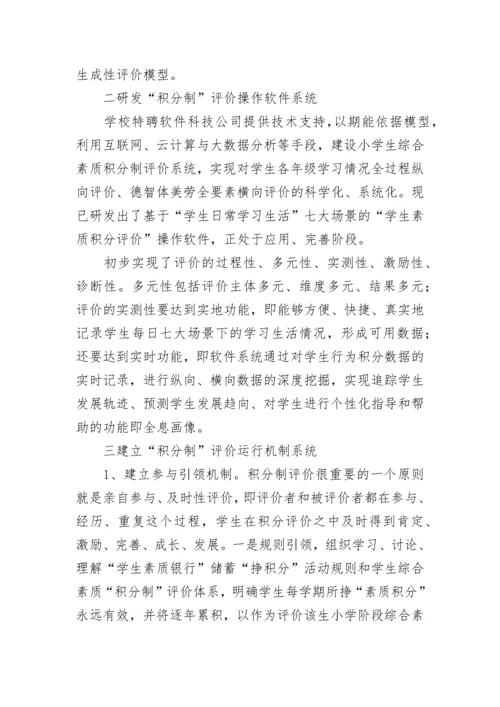 生成性评价模型。

二研发“积分制”评价操作软件系统

学校特聘软件科技公司提供技术支持，以期能依据模型，利用互联网、云计算与大数据分析等手段，建设小学生综合素质积分制评价系统，实现对学生各年级学习情况全过程纵向评价、德智体美劳全要素横向评价的科学化、系统化。现已研发出了基于“学生日常学习生活”七大场景的“学生素质积分评价”操作软件，正处于应用、完善阶段。

初步实现了评价的过程性、多元性、实测性、激励性、诊断性。多元性包括评价主体多元、维度多元、结果多元；评价的实测性要达到实地功能，即能够方便、快捷、真实地记录学生每日七大场景下的学习生活情况，形成可用数据；还要达到实时功能，即软件系统通过对学生行为积分数据的实时记录，进行纵向、横向数据的深度挖掘，实现追踪学生发展轨迹、预测学生发展趋向、对学生进行个性化指导和帮助的功能即全息画像。

三建立“积分制”评价运行机制系统

1、建立参与引领机制。积分制评价很重要的一个原则就是亲自参与、及时性评价，即评价者和被评价者都在参与、经历、重复这个过程，学生在积分评价之中及时得到肯定、激励、完善、成长、发展。一是规则引领，组织学习、讨论、理解“学生素质银行”储蓄“挣积分”活动规则和学生综合素质“积分制”评价体系，明确学生每学期所挣“素质积分”永远有效，并将逐年累积，以作为评价该生小学阶段综合素